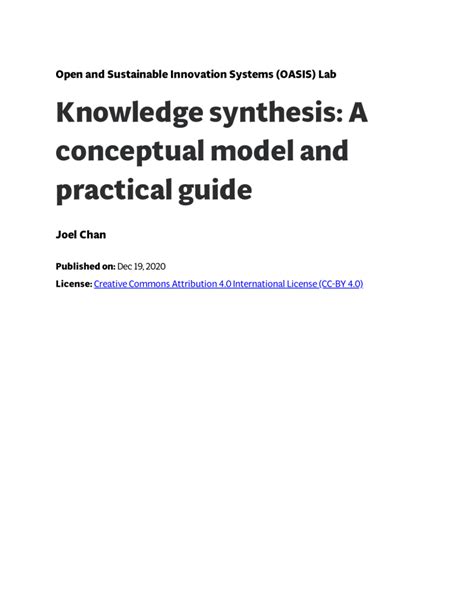 Open and Sustainable Innovation Systems (OASIS) Lab

Knowledge synthesis: A conceptual model and practical guide

Joel Chan

Published on: Dec 19, 2020

License: Creative Commons Attribution 4.0 International License (CC-BY 4.0)